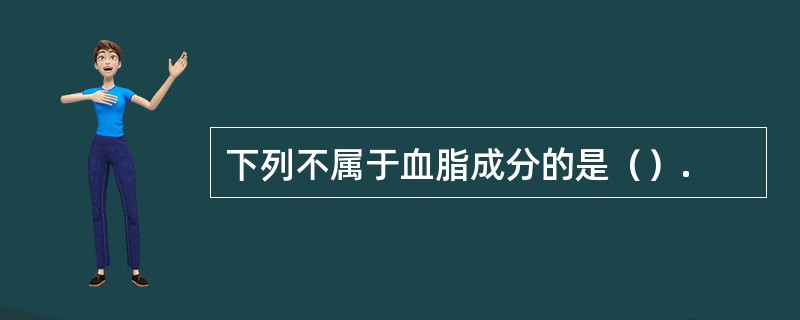 下列不属于血脂成分的是（）.